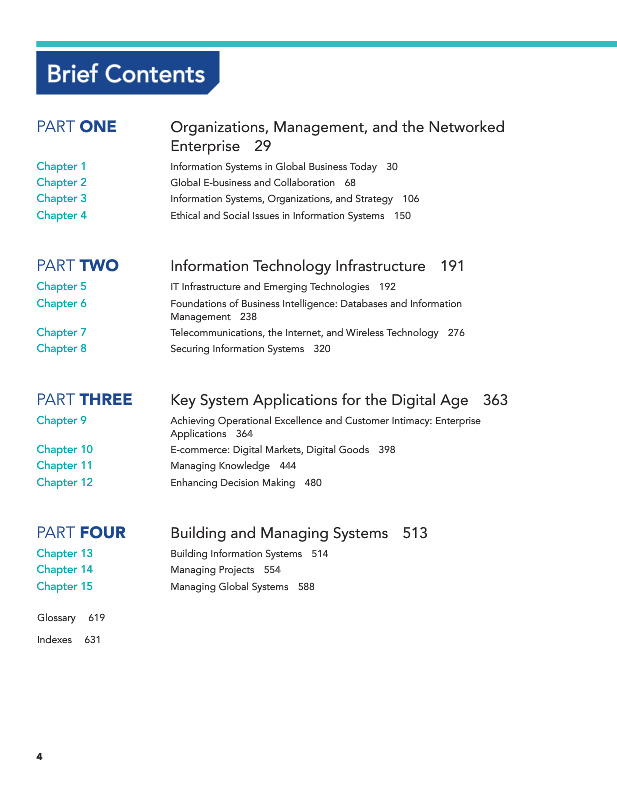 Brief Contents

PART ONE Organizations, Management, and the Networked Enterprise 29

Chapter 1 Information Systems in Global Business Today 30
Chapter 2 Global E-business and Collaboration 68
Chapter 3 Information Systems, Organizations, and Strategy 106
Chapter 4 Ethical and Social Issues in Information Systems 150

PART TWO Information Technology Infrastructure 191

Chapter 5 IT Infrastructure and Emerging Technologies 192
Chapter 6 Foundations of Business Intelligence: Databases and Information Management 238
Chapter 7 Telecommunications, the Internet, and Wireless Technology 276
Chapter 8 Securing Information Systems 320

PART THREE Key System Applications for the Digital Age 363

Chapter 9 Achieving Operational Excellence and Customer Intimacy: Enterprise Applications 364
Chapter 10 E-commerce: Digital Markets, Digital Goods 398
Chapter 11 Managing Knowledge 444
Chapter 12 Enhancing Decision Making 480

PART FOUR Building and Managing Systems 513

Chapter 13 Building Information Systems 514
Chapter 14 Managing Projects 554
Chapter 15 Managing Global Systems 588

Glossary 619

Indexes 631

4